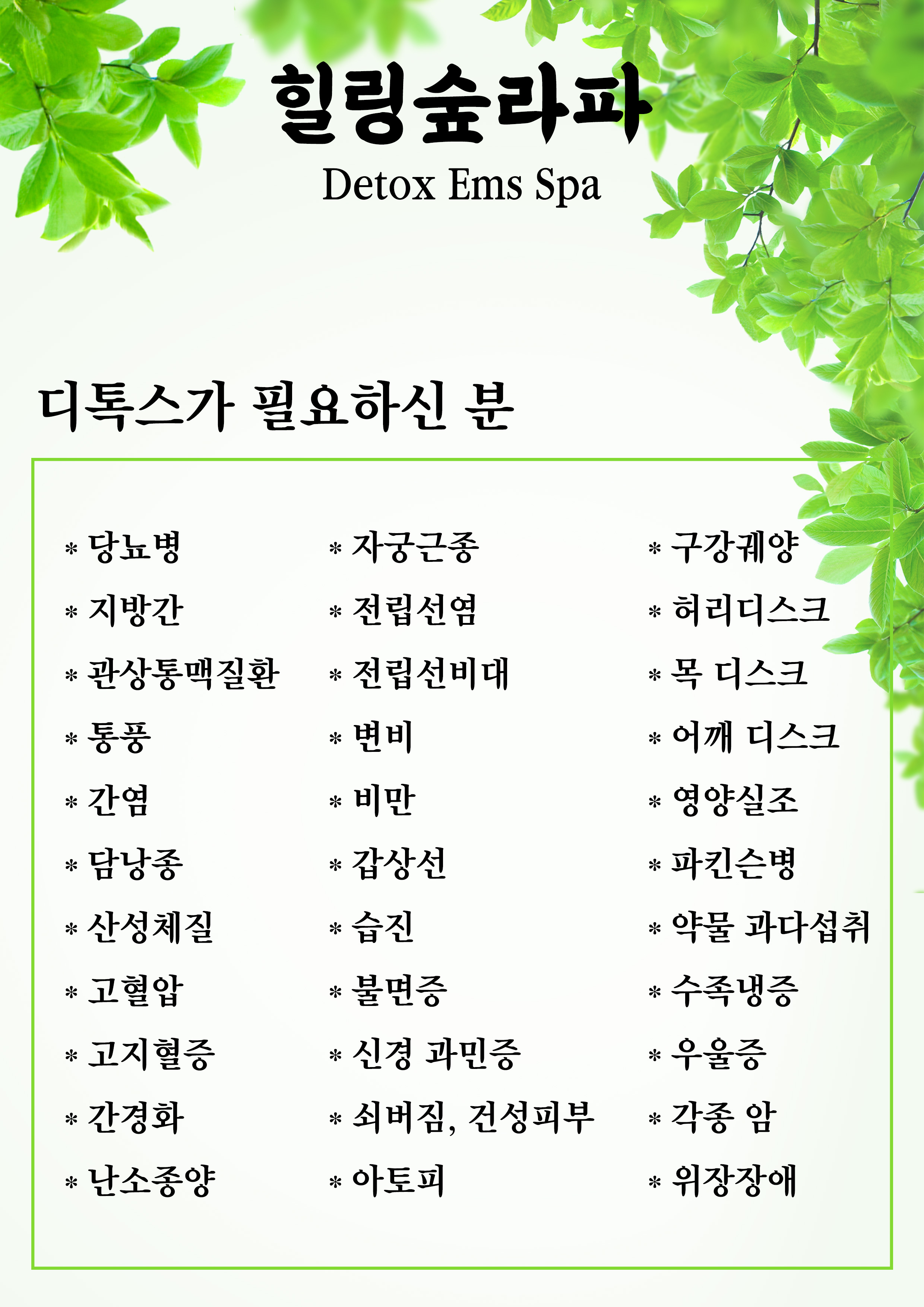 힐링숲라파
Detox Ems Spa

디톡스가 필요하신 분

* 당뇨병
* 지방간
* 관상통맥질환
* 통풍
* 간염
* 담낭종
* 산성체질
* 고혈압
* 고지혈증
* 간경화
* 난소종양

* 자궁근종
* 전립선염
* 전립선비대
* 변비
* 비만
* 갑상선
* 습진
* 불면증
* 신경 과민증
* 쇠버짐, 건성피부
* 아토피

* 구강궤양
* 허리디스크
* 목 디스크
* 어깨 디스크
* 영양실조
* 파킨슨병
* 약물 과다섭취
* 수족냉증
* 우울증
* 각종 암
* 위장장애